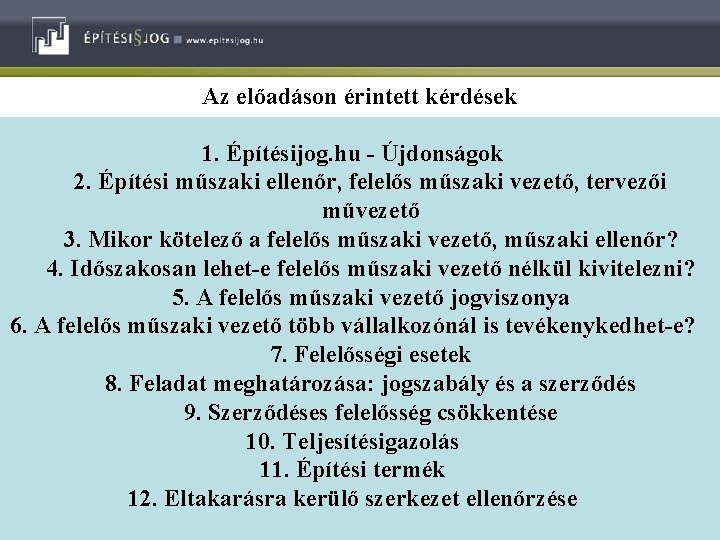 ÉPÍTÉSI§JOG www.epitesijog.hu

Az előadáson érintett kérdések

1. Építésijog.hu - Újdonságok
2. Építési műszaki ellenőr, felelős műszaki vezető, tervezői művezető
3. Mikor kötelező a felelős műszaki vezető, műszaki ellenőr?
4. Időszakosan lehet-e felelős műszaki vezető nélkül kivitelezni?
5. A felelős műszaki vezető jogviszonya
6. A felelős műszaki vezető több vállalkozónál is tevékenykedhet-e?
7. Felelősségi esetek
8. Feladat meghatározása: jogszabály és a szerződés
9. Szerződéses felelősség csökkentése
10. Teljesítésigazolás
11. Építési termék
12. Eltakarásra kerülő szerkezet ellenőrzése